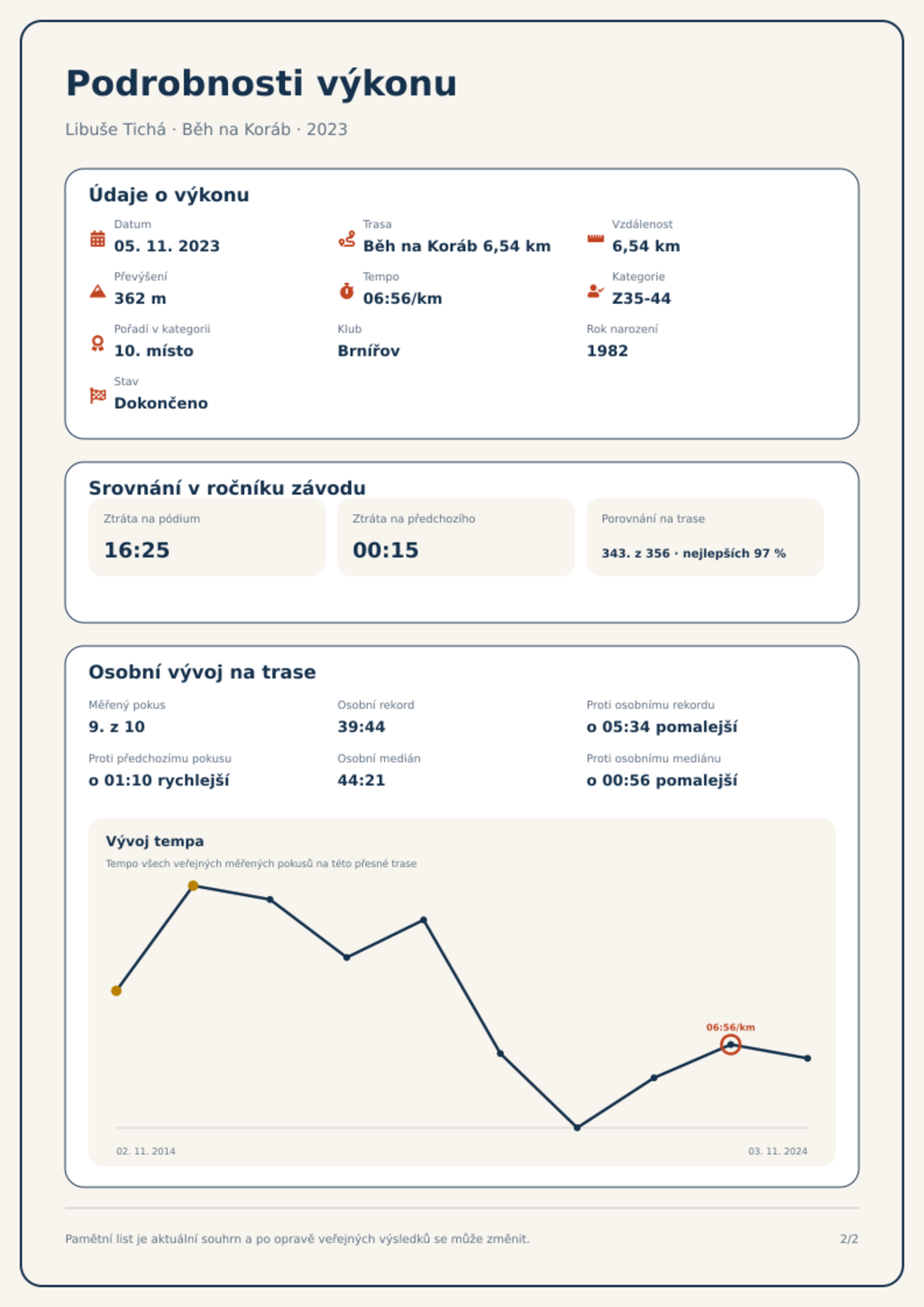 Podrobnosti výkonu

Libuše Tichá · Běh na Koráb · 2023

Údaje o výkonu

Datum
05. 11. 2023

Trasa
Běh na Koráb 6,54 km

Vzdálenost
6,54 km

Převýšení
362 m

Tempo
06:56/km

Kategorie
Z35-44

Pořadí v kategorii
10. místo

Klub
Brnířov

Rok narození
1982

Stav
Dokončeno

Srovnání v ročníku závodu

Ztráta na pódium
16:25

Ztráta na předchozího
00:15

Porovnání na trase
343. z 356 · nejlepších 97 %

Osobní vývoj na trase

Měřený pokus
9. z 10

Osobní rekord
39:44

Proti osobnímu rekordu
o 05:34 pomalejší

Proti předchozímu pokusu
o 01:10 rychlejší

Osobní medián
44:21

Proti osobnímu mediánu
o 00:56 pomalejší

Vývoj tempa

Tempo všech veřejných měřených pokusů na této přesné trase

06:56/km

02. 11. 2014

03. 11. 2024

Pamětní list je aktuální souhrn a po opravě veřejných výsledků se může změnit.

2/2